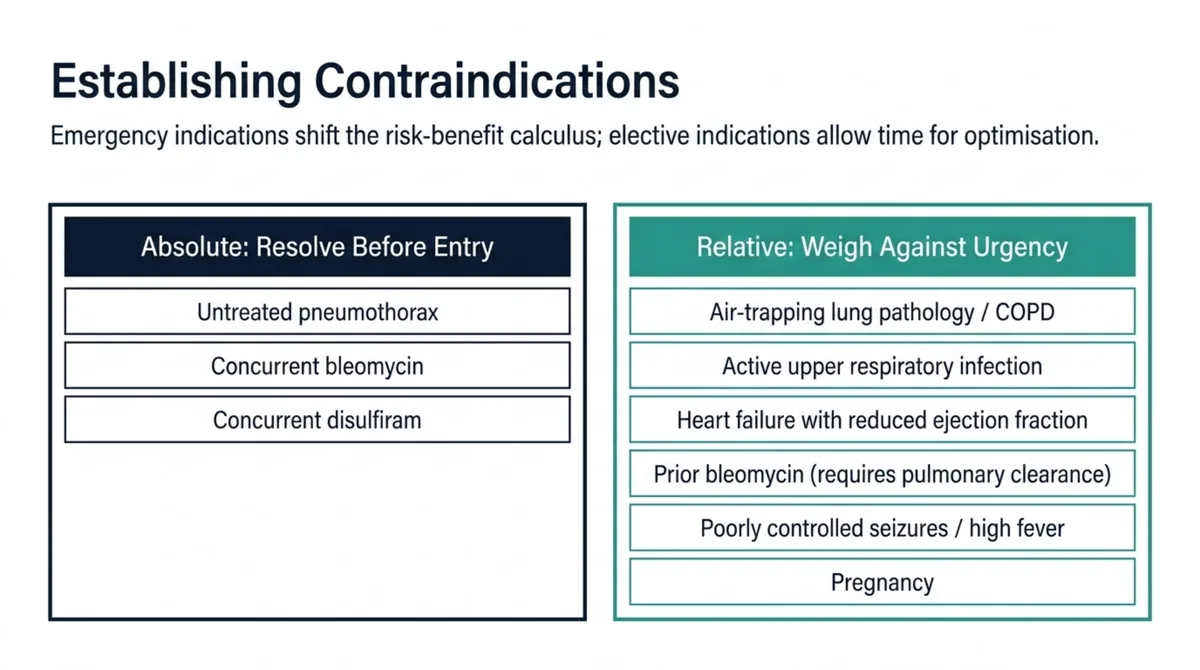 Establishing Contraindications

Emergency indications shift the risk-benefit calculus; elective indications allow time for optimisation.

Absolute: Resolve Before Entry

Untreated pneumothorax

Concurrent bleomycin

Concurrent disulfiram

Relative: Weigh Against Urgency

Air-trapping lung pathology / COPD

Active upper respiratory infection

Heart failure with reduced ejection fraction

Prior bleomycin (requires pulmonary clearance)

Poorly controlled seizures / high fever

Pregnancy